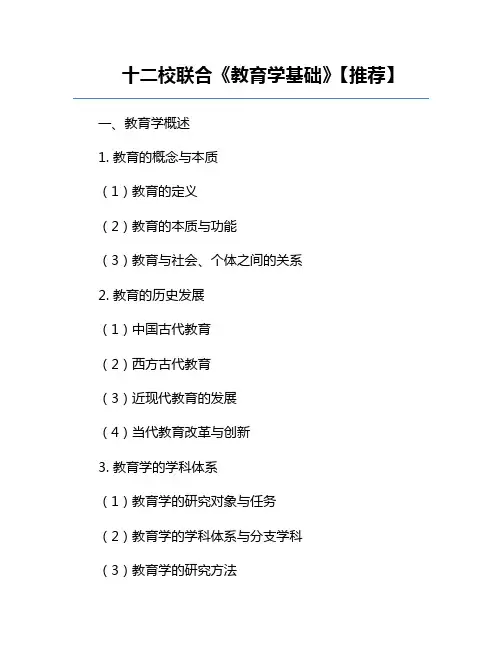 十二校联合《教育学基础》【推荐】

一、教育学概述

1.教育的概念与本质

（1）教育的定义

（2）教育的本质与功能

（3）教育与社会、个体之间的关系

2.教育的历史发展

（1）中国古代教育

（2）西方古代教育

（3）近现代教育的发展

（4）当代教育改革与创新

3.教育学的学科体系

（1）教育学的研究对象与任务

（2）教育学的学科体系与分支学科

（3）教育学的研究方法